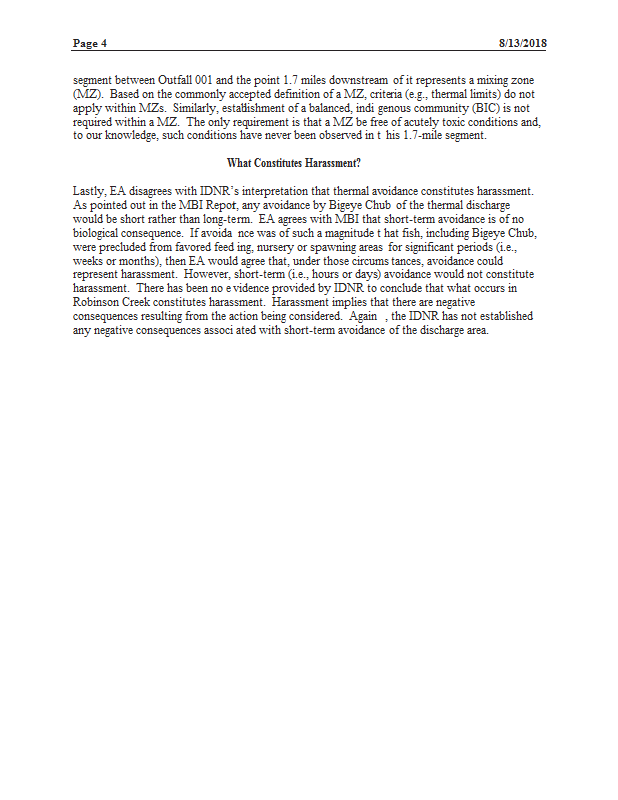 Page 4 8/13/2018

segment between Outfall 001 and the point 1.7 miles downstream of it represents a mixing zone (MZ). Based on the commonly accepted definition of a MZ, criteria (e.g., thermal limits) do not apply within MZs. Similarly, establishment of a balanced, indi genous community (BIC) is not required within a MZ. The only requirement is that a MZ be free of acutely toxic conditions and, to our knowledge, such conditions have never been observed in t his 1.7-mile segment.

What Constitutes Harassment?

Lastly, EA disagrees with IDNR's interpretation that thermal avoidance constitutes harassment. As pointed out in the MBI Repot, any avoidance by Bigeye Chub of the thermal discharge would be short rather than long-term. EA agrees with MBI that short-term avoidance is of no biological consequence. If avoida nce was of such a magnitude t hat fish, including Bigeye Chub, were precluded from favored feed ing, nursery or spawning areas for significant periods (i.e., weeks or months), then EA would agree that, under those circums tances, avoidance could represent harassment. However, short-term (i.e., hours or days) avoidance would not constitute harassment. There has been no e vidence provided by IDNR to conclude that what occurs in Robinson Creek constitutes harassment. Harassment implies that there are negative consequences resulting from the action being considered. Again , the IDNR has not established any negative consequences associ ated with short-term avoidance of the discharge area.